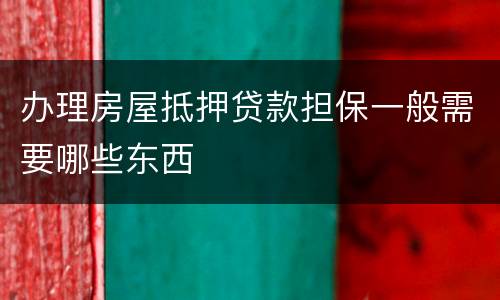 办理房屋抵押贷款担保一般需要哪些东西